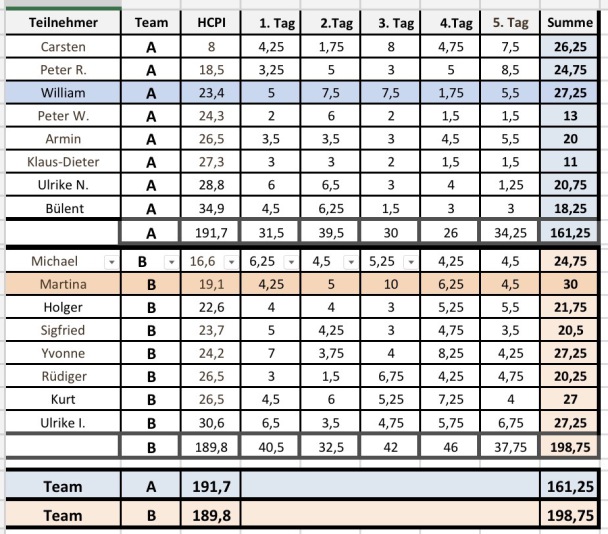 | Teilnehmer | Team | HCPI | 1. Tag | 2.Tag | 3. Tag | 4.Tag | 5. Tag | Summe |
|---|---|---|---|---|---|---|---|---|
| Carsten | A | 8 | 4,25 | 1,75 | 8 | 4,75 | 7,5 | 26,25 |
| Peter R. | A | 18,5 | 3,25 | 5 | 3 | 5 | 8,5 | 24,75 |
| William | A | 23,4 | 5 | 7,5 | 7,5 | 1,75 | 5,5 | 27,25 |
| Peter W. | A | 24,3 | 2 | 6 | 2 | 1,5 | 1,5 | 13 |
| Armin | A | 26,5 | 3,5 | 3,5 | 3 | 4,5 | 5,5 | 20 |
| Klaus-Dieter | A | 27,3 | 3 | 3 | 2 | 1,5 | 1,5 | 11 |
| Ulrike N. | A | 28,8 | 6 | 6,5 | 3 | 4 | 1,25 | 20,75 |
| Bülent | A | 34,9 | 4,5 | 6,25 | 1,5 | 3 | 3 | 18,25 |
| | A | 191,7 | 31,5 | 39,5 | 30 | 26 | 34,25 | 161,25 |
| Michael | B | 16,6 | 6,25 | 4,5 | 5,25 | 4,25 | 4,5 | 24,75 |
| Martina | B | 19,1 | 4,25 | 5 | 10 | 6,25 | 4,5 | 30 |
| Holger | B | 22,6 | 4 | 4 | 3 | 5,25 | 5,5 | 21,75 |
| Sigfried | B | 23,7 | 5 | 4,25 | 3 | 4,75 | 3,5 | 20,5 |
| Yvonne | B | 24,2 | 7 | 3,75 | 4 | 8,25 | 4,25 | 27,25 |
| Rüdiger | B | 26,5 | 3 | 1,5 | 6,75 | 4,25 | 4,75 | 20,25 |
| Kurt | B | 26,5 | 4,5 | 6 | 5,25 | 7,25 | 4 | 27 |
| Ulrike I. | B | 30,6 | 6,5 | 3,5 | 4,75 | 5,75 | 6,75 | 27,25 |
| | B | 189,8 | 40,5 | 32,5 | 42 | 46 | 37,75 | 198,75 |

| Team | A | 191,7 | | 161,25 |
|---|---|---|---|---|
| Team | B | 189,8 | | 198,75 |